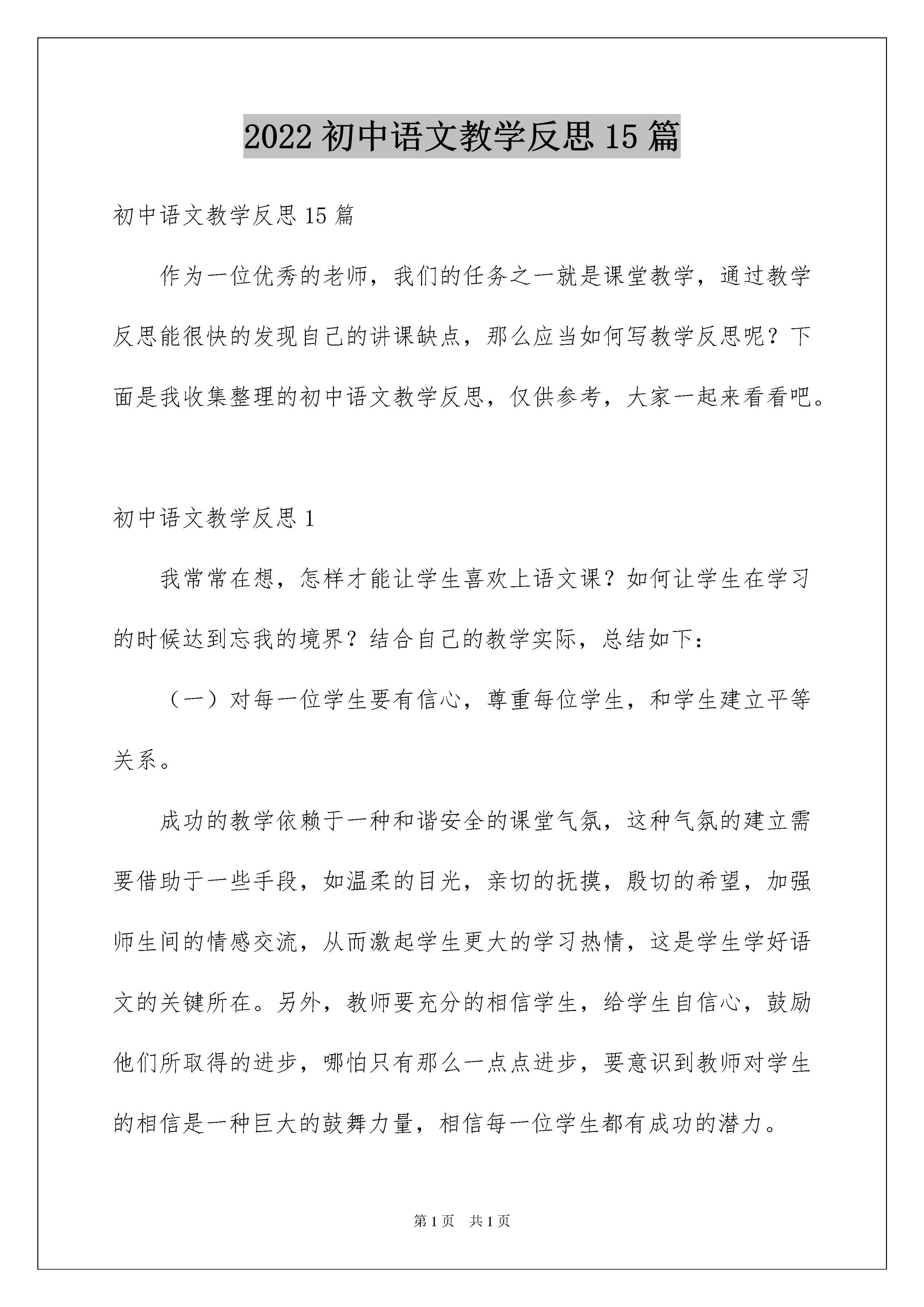 2022 初中语文教学反思 15 篇

初中语文教学反思 15 篇

作为一位优秀的老师，我们的任务之一就是课堂教学，通过教学反思能很快的发现自己的讲课缺点，那么应当如何写教学反思呢？下面是我收集整理的初中语文教学反思，仅供参考，大家一起来看看吧。

初中语文教学反思 1

我常常在想，怎样才能让学生喜欢上语文课？如何让学生在学习的时候达到忘我的境界？结合自己的教学实际，总结如下：

（一）对每一位学生要有信心，尊重每位学生，和学生建立平等关系。

成功的教学依赖于一种和谐安全的课堂气氛，这种气氛的建立需要借助于一些手段，如温柔的目光，亲切的抚摸，殷切的希望，加强师生间的情感交流，从而激起学生更大的学习热情，这是学生学好语文的关键所在。另外，教师要充分的相信学生，给学生自信心，鼓励他们所取得的进步，哪怕只有那么一点点进步，要意识到教师对学生的相信是一种巨大的鼓舞力量，相信每一位学生都有成功的潜力。

第 1 页　共 1 页